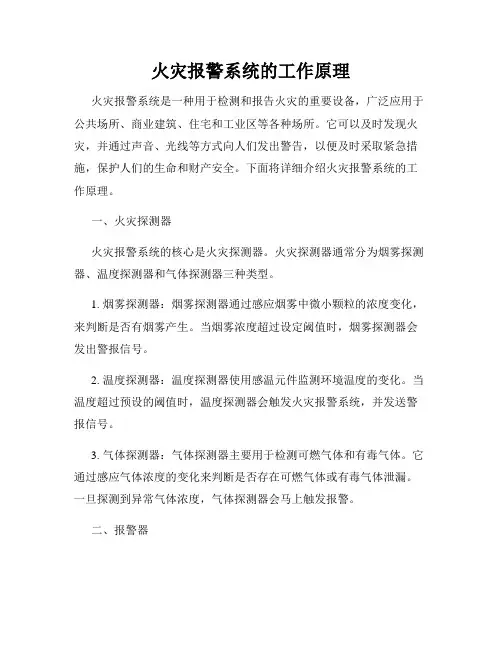 火灾报警系统的工作原理

火灾报警系统是一种用于检测和报告火灾的重要设备，广泛应用于公共场所、商业建筑、住宅和工业区等各种场所。它可以及时发现火灾，并通过声音、光线等方式向人们发出警告，以便及时采取紧急措施，保护人们的生命和财产安全。下面将详细介绍火灾报警系统的工作原理。

一、火灾探测器

火灾报警系统的核心是火灾探测器。火灾探测器通常分为烟雾探测器、温度探测器和气体探测器三种类型。

1. 烟雾探测器：烟雾探测器通过感应烟雾中微小颗粒的浓度变化，来判断是否有烟雾产生。当烟雾浓度超过设定阈值时，烟雾探测器会发出警报信号。

2. 温度探测器：温度探测器使用感温元件监测环境温度的变化。当温度超过预设的阈值时，温度探测器会触发火灾报警系统，并发送警报信号。

3. 气体探测器：气体探测器主要用于检测可燃气体和有毒气体。它通过感应气体浓度的变化来判断是否存在可燃气体或有毒气体泄漏。一旦探测到异常气体浓度，气体探测器会马上触发报警。

二、报警器